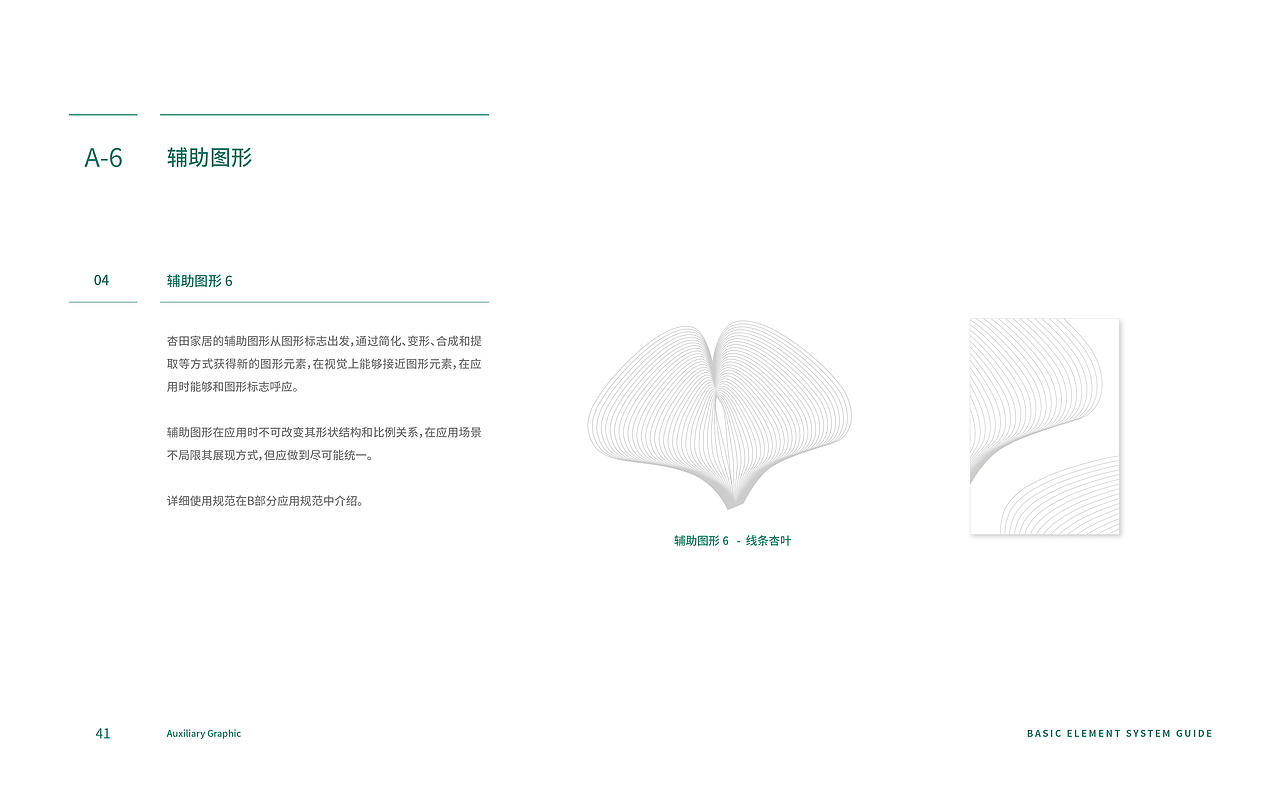 A-6 辅助图形

04 辅助图形6

杏田家居的辅助图形从图形标志出发，通过简化、变形、合成和提取等方式获得新的图形元素，在视觉上能够接近图形元素，在应用时能够和图形标志呼应。

辅助图形在应用时不可改变其形状结构和比例关系，在应用场景不局限其展现方式，但应做到尽可能统一。

详细使用规范在B部分应用规范中介绍。

辅助图形6 - 线条杏叶

41 Auxiliary Graphic

BASIC ELEMENT SYSTEM GUIDE